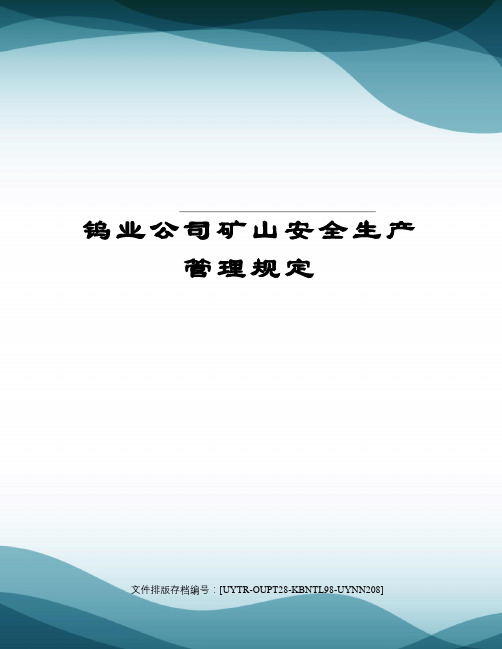 钨业公司矿山安全生产管理规定

文件排版存档编号：[UYTR-OUPT28-KBNTL98-UYNN208]